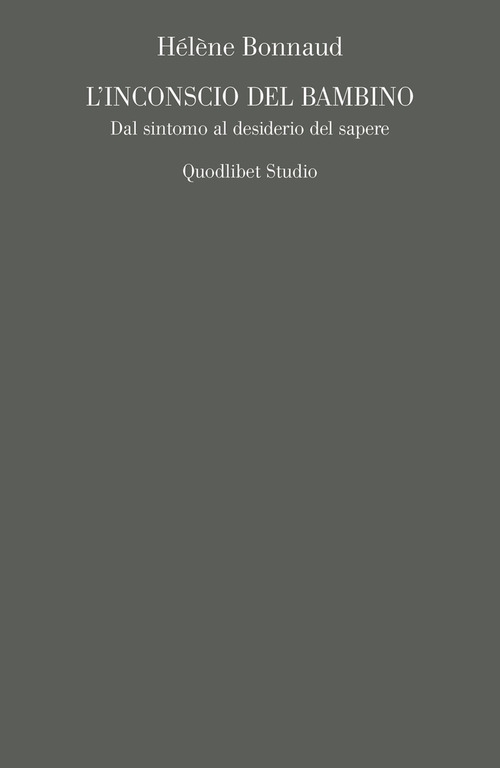 Hélène Bonnaud

L'INCONSCIO DEL BAMBINO

Dal sintomo al desiderio del sapere

Quodlibet Studio